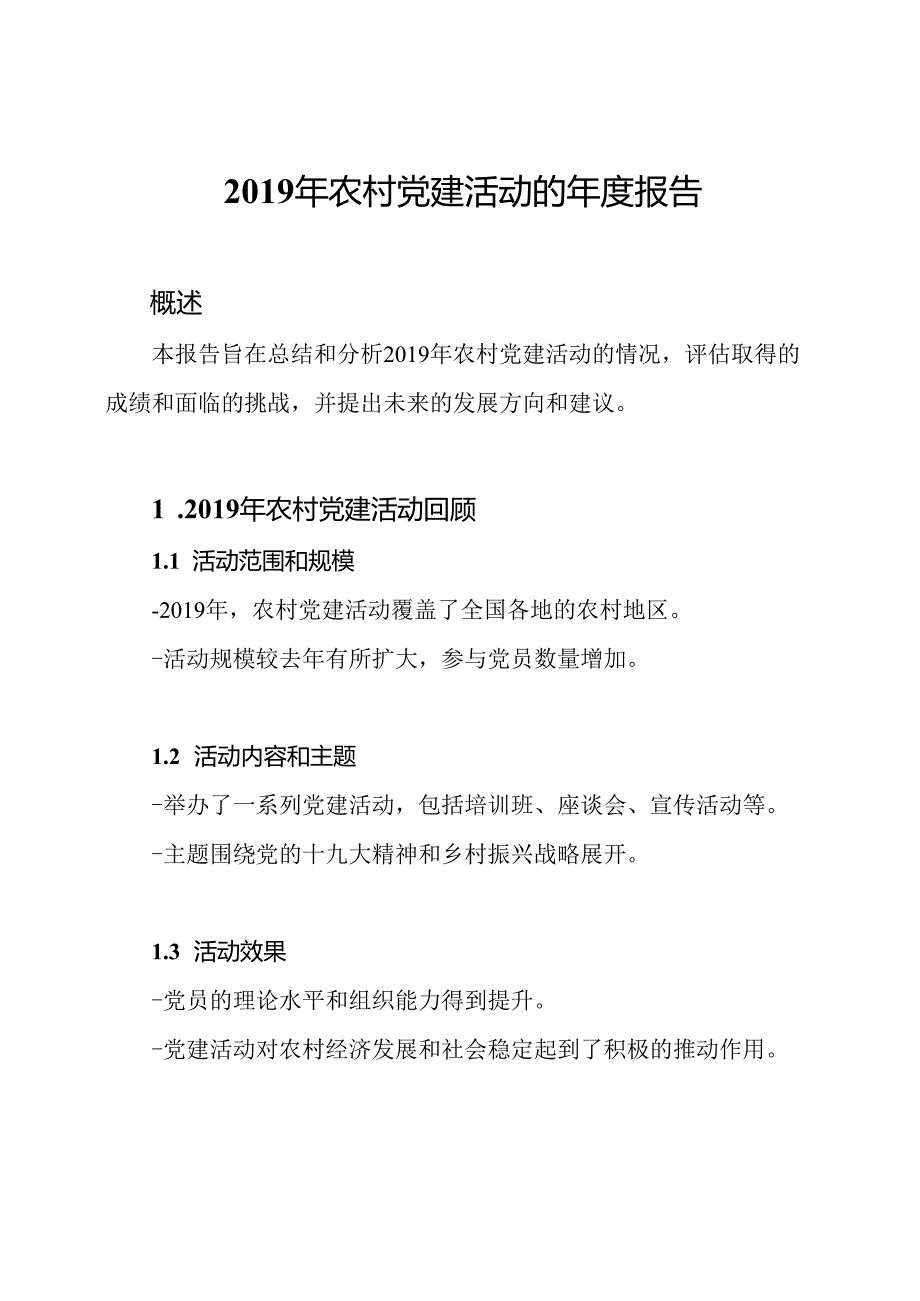 2019年农村党建活动的年度报告

概述

本报告旨在总结和分析2019年农村党建活动的情况，评估取得的成绩和面临的挑战，并提出未来的发展方向和建议。

1 .2019年农村党建活动回顾

1.1 活动范围和规模

-2019年，农村党建活动覆盖了全国各地的农村地区。

-活动规模较去年有所扩大，参与党员数量增加。

1.2 活动内容和主题

-举办了一系列党建活动，包括培训班、座谈会、宣传活动等。

-主题围绕党的十九大精神和乡村振兴战略展开。

1.3 活动效果

-党员的理论水平和组织能力得到提升。

-党建活动对农村经济发展和社会稳定起到了积极的推动作用。